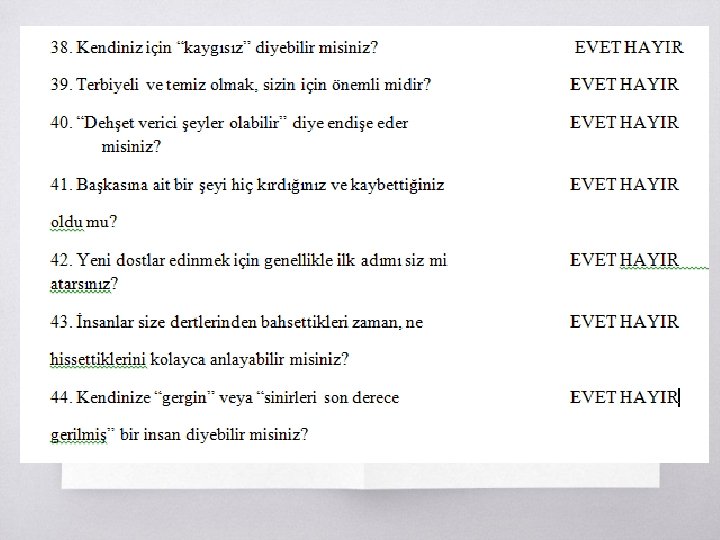 38. Kendiniz için "kaygısız" diyebilir misiniz? EVET HAYIR

39. Terbiyeli ve temiz olmak, sizin için önemli midir? EVET HAYIR

40. "Dehşet verici şeyler olabilir" diye endişe eder misiniz? EVET HAYIR

41. Başkasına ait bir şeyi hiç kırdığınız ve kaybettiğiniz oldu mu? EVET HAYIR

42. Yeni dostlar edinmek için genellikle ilk adımı siz mi atarsınız? EVET HAYIR

43. İnsanlar size dertlerinden bahsettikleri zaman, ne hissettiklerini kolayca anlayabilir misiniz? EVET HAYIR

44. Kendinize "gergin" veya "sinirleri son derece gerilmiş" bir insan diyebilir misiniz? EVET HAYIR